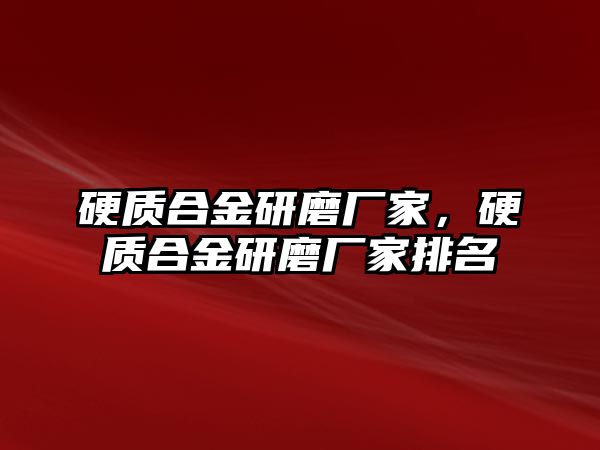 硬质合金研磨厂家，硬质合金研磨厂家排名